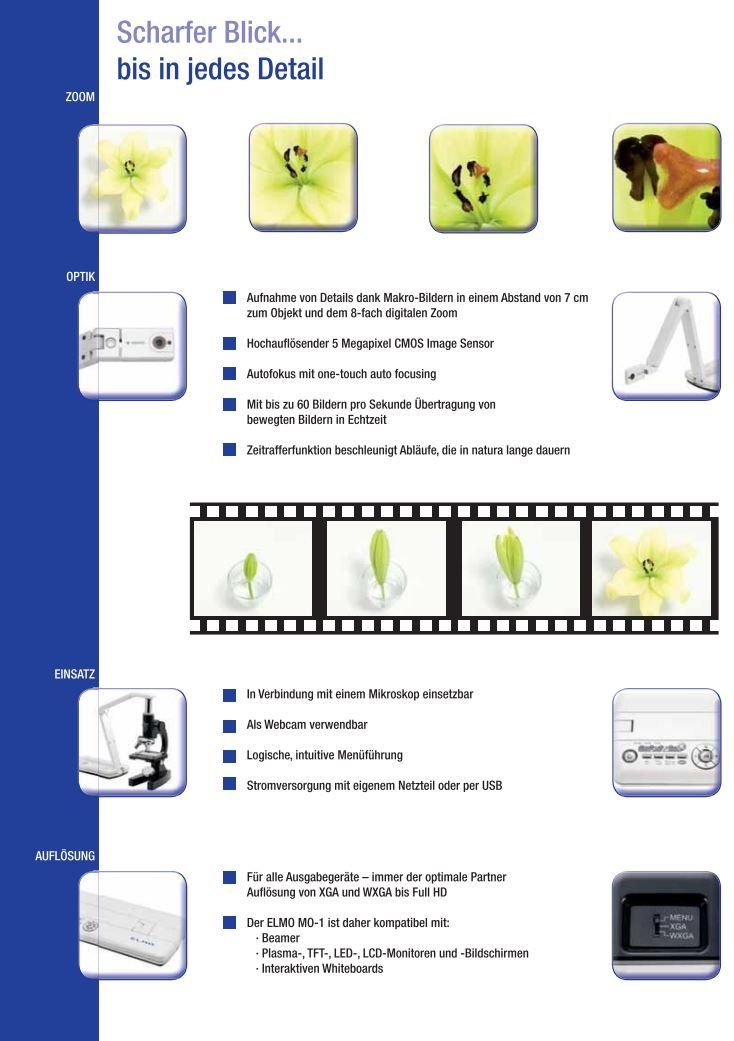 Scharfer Blick...
bis in jedes Detail

ZOOM

OPTIK

Aufnahme von Details dank Makro-Bildern in einem Abstand von 7 cm zum Objekt und dem 8-fach digitalen Zoom

Hochauflösender 5 Megapixel CMOS Image Sensor

Autofokus mit one-touch auto focusing

Mit bis zu 60 Bildern pro Sekunde Übertragung von bewegten Bildern in Echtzeit

Zeitrafferfunktion beschleunigt Abläufe, die in natura lange dauern

EINSATZ

In Verbindung mit einem Mikroskop einsetzbar

Als Webcam verwendbar

Logische, intuitive Menüführung

Stromversorgung mit eigenem Netzteil oder per USB

AUFLÖSUNG

Für alle Ausgabegeräte – immer der optimale Partner
Auflösung von XGA und WXGA bis Full HD

Der ELMO MO-1 ist daher kompatibel mit:
· Beamer
· Plasma-, TFT-, LED-, LCD-Monitoren und -Bildschirmen
· Interaktiven Whiteboards

ELMO

MENU
XGA
WXGA